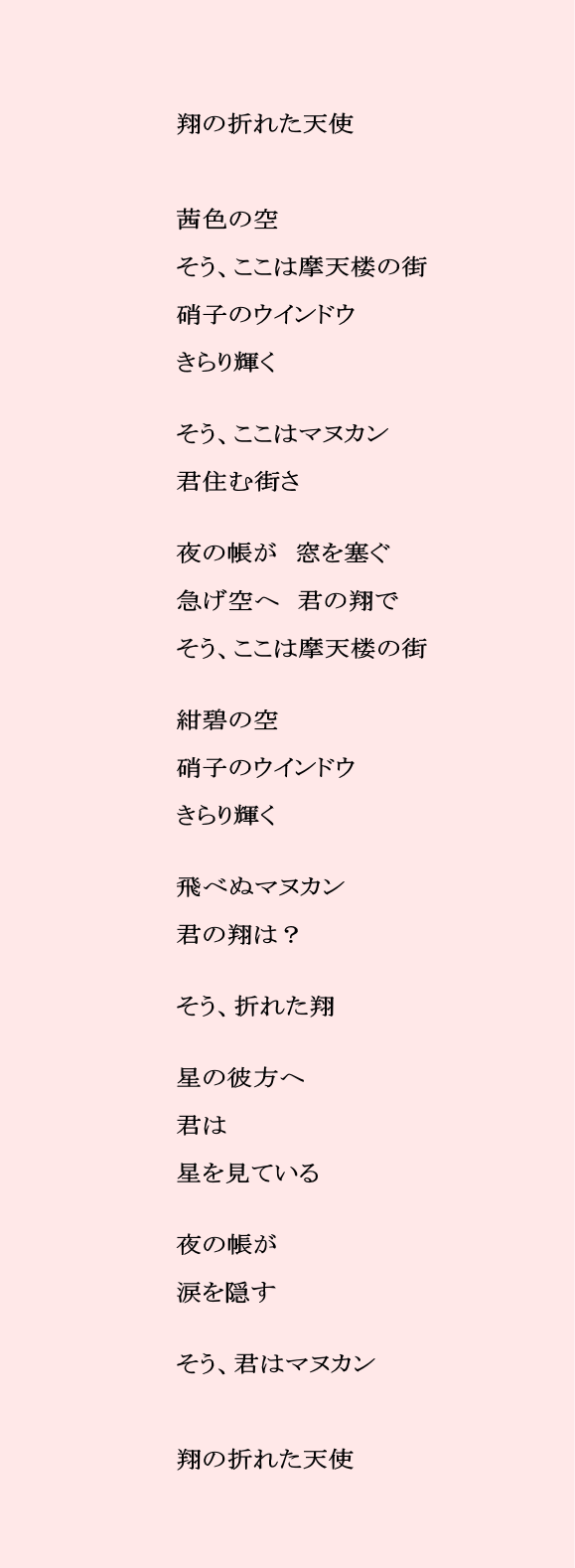 翔の折れた天使

茜色の空
そう、ここは摩天楼の街
硝子のウインドウ
きらり輝く

そう、ここはマヌカン
君住む街さ

夜の帳が　窓を塞ぐ
急げ空へ　君の翔で
そう、ここは摩天楼の街

紺碧の空
硝子のウインドウ
きらり輝く

飛べぬマヌカン
君の翔は？

そう、折れた翔

星の彼方へ
君は
星を見ている

夜の帳が
涙を隠す

そう、君はマヌカン

翔の折れた天使